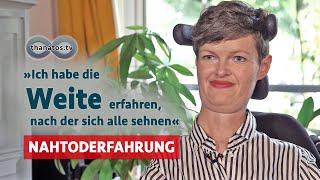 thanatos.tv

»Ich habe die Weite erfahren, nach der sich alle sehnen«

NAHTODERFAHRUNG